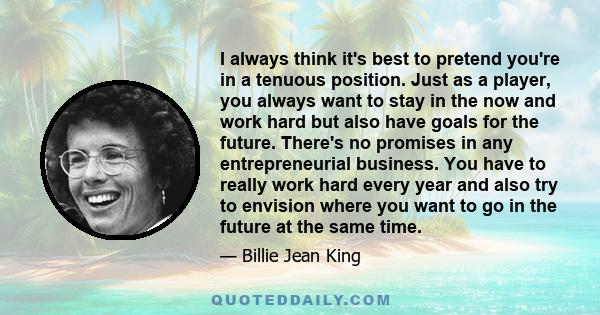 I always think it's best to pretend you're in a tenuous position. Just as a player, you always want to stay in the now and work hard but also have goals for the future. There's no promises in any entrepreneurial business. You have to really work hard every year and also try to envision where you want to go in the future at the same time.

— Billie Jean King

QUOTEDDAILY.COM